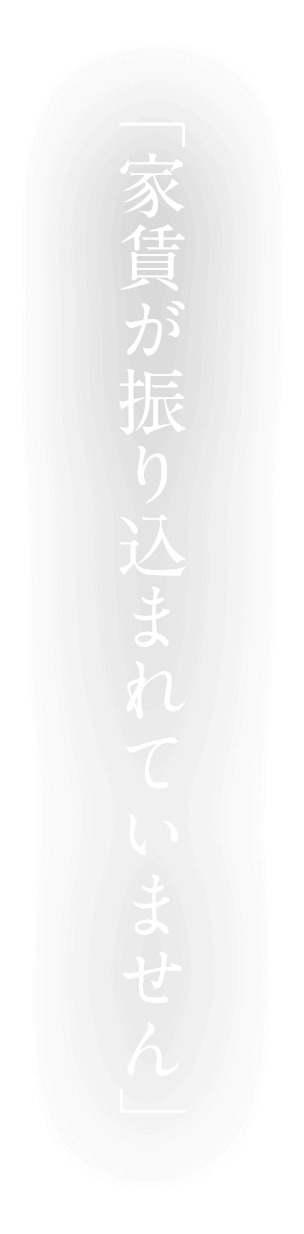 「家賃が振り込まれていません」